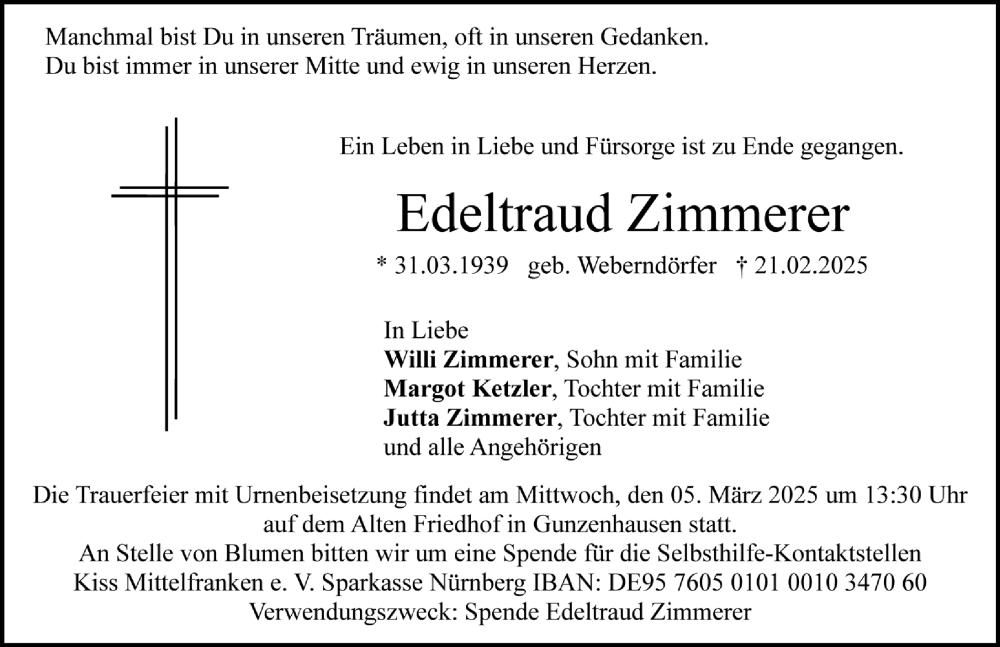 Manchmal bist Du in unseren Träumen, oft in unseren Gedanken.
Du bist immer in unserer Mitte und ewig in unseren Herzen.

Ein Leben in Liebe und Fürsorge ist zu Ende gegangen.

Edeltraud Zimmerer

* 31.03.1939 geb. Weberndörfer † 21.02.2025

In Liebe
Willi Zimmerer, Sohn mit Familie
Margot Ketzler, Tochter mit Familie
Jutta Zimmerer, Tochter mit Familie
und alle Angehörigen

Die Trauerfeier mit Urnenbeisetzung findet am Mittwoch, den 05. März 2025 um 13:30 Uhr auf dem Alten Friedhof in Gunzenhausen statt.
An Stelle von Blumen bitten wir um eine Spende für die Selbsthilfe-Kontaktstellen Kiss Mittelfranken e. V. Sparkasse Nürnberg IBAN: DE95 7605 0101 0010 3470 60
Verwendungszweck: Spende Edeltraud Zimmerer